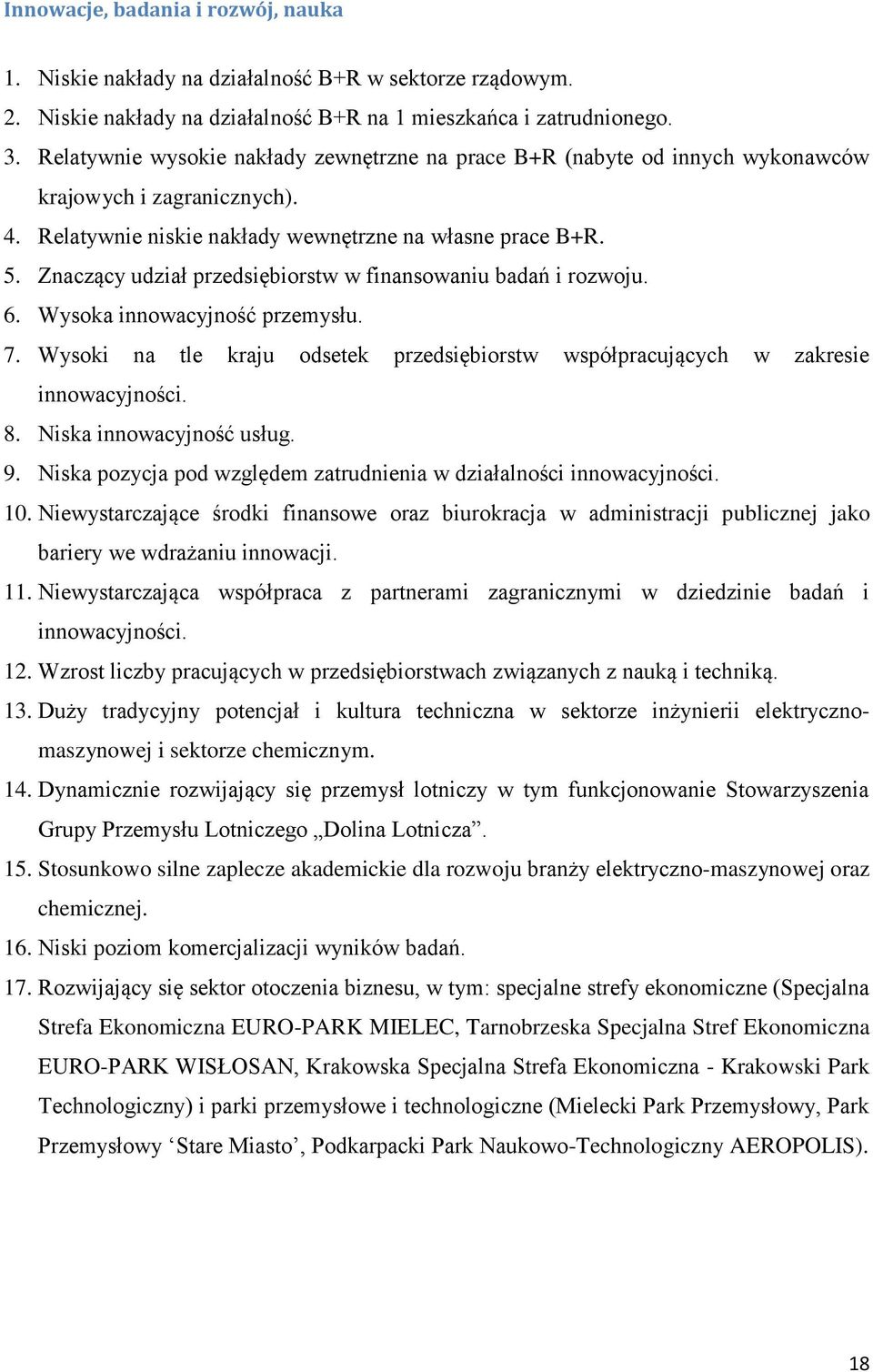 Innowacje, badania i rozwój, nauka

1. Niskie nakłady na działalność B+R w sektorze rządowym.
2. Niskie nakłady na działalność B+R na 1 mieszkańca i zatrudnionego.
3. Relatywnie wysokie nakłady zewnętrzne na prace B+R (nabyte od innych wykonawców krajowych i zagranicznych).
4. Relatywnie niskie nakłady wewnętrzne na własne prace B+R.
5. Znaczący udział przedsiębiorstw w finansowaniu badań i rozwoju.
6. Wysoka innowacyjność przemysłu.
7. Wysoki na tle kraju odsetek przedsiębiorstw współpracujących w zakresie innowacyjności.
8. Niska innowacyjność usług.
9. Niska pozycja pod względem zatrudnienia w działalności innowacyjności.
10. Niewystarczające środki finansowe oraz biurokracja w administracji publicznej jako bariery we wdrażaniu innowacji.
11. Niewystarczająca współpraca z partnerami zagranicznymi w dziedzinie badań i innowacyjności.
12. Wzrost liczby pracujących w przedsiębiorstwach związanych z nauką i techniką.
13. Duży tradycyjny potencjał i kultura techniczna w sektorze inżynierii elektryczno-maszynowej i sektorze chemicznym.
14. Dynamicznie rozwijający się przemysł lotniczy w tym funkcjonowanie Stowarzyszenia Grupy Przemysłu Lotniczego „Dolina Lotnicza”.
15. Stosunkowo silne zaplecze akademickie dla rozwoju branży elektryczno-maszynowej oraz chemicznej.
16. Niski poziom komercjalizacji wyników badań.
17. Rozwijający się sektor otoczenia biznesu, w tym: specjalne strefy ekonomiczne (Specjalna Strefa Ekonomiczna EURO-PARK MIELEC, Tarnobrzeska Specjalna Stref Ekonomiczna EURO-PARK WISŁOSAN, Krakowska Specjalna Strefa Ekonomiczna - Krakowski Park Technologiczny) i parki przemysłowe i technologiczne (Mielecki Park Przemysłowy, Park Przemysłowy ‘Stare Miasto’, Podkarpacki Park Naukowo-Technologiczny AEROPOLIS).

18